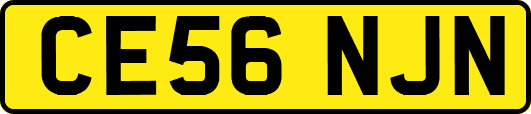 CE56 NJN